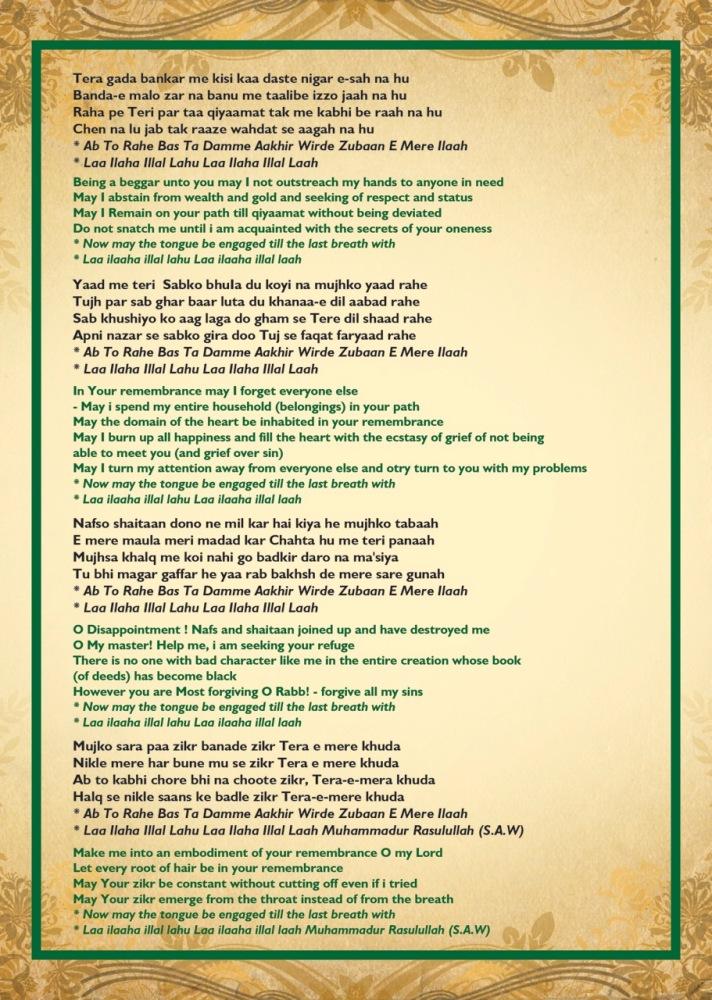 Tera gada bankar me kisi kaa daste nigar e-sah na hu
Banda-e malo zar na banu me taalibe izzo jaah na hu
Raha pe Teri par taa qiyaamat tak me kabhi be raah na hu
Chen na lu jab tak raaze wahdat se aagah na hu
* Ab To Rahe Bas Ta Damme Aakhir Wirde Zubaan E Mere Ilaah
* Laa Ilaha Illal Lahu Laa Ilaha Illal Laah

Being a beggar unto you may I not outstreach my hands to anyone in need
May I abstain from wealth and gold and seeking of respect and status
May I Remain on your path till qiyaamat without being deviated
Do not snatch me until i am acquainted with the secrets of your oneness
* Now may the tongue be engaged till the last breath with
* Laa ilaaha illal lahu Laa ilaaha illal laah

Yaad me teri Sabko bhula du koyi na mujhko yaad rahe
Tujh par sab ghar baar luta du khanaa-e dil aabad rahe
Sab khushiyo ko aag laga do gham se Tere dil shaad rahe
Apni nazar se sabko gira doo Tuj se faqat faryaad rahe
* Ab To Rahe Bas Ta Damme Aakhir Wirde Zubaan E Mere Ilaah
* Laa Ilaha Illal Lahu Laa Ilaha Illal Laah

In Your remembrance may I forget everyone else
- May i spend my entire household (belongings) in your path
May the domain of the heart be inhabited in your remembrance
May I burn up all happiness and fill the heart with the ecstasy of grief of not being able to meet you (and grief over sin)
May I turn my attention away from everyone else and otry turn to you with my problems
* Now may the tongue be engaged till the last breath with
* Laa ilaaha illal lahu Laa ilaaha illal laah

Nafso shaitaan dono ne mil kar hai kiya he mujhko tabaah
E mere maula meri madad kar Chahta hu me teri panaah
Mujhsa khalq me koi nahi go badkir daro na ma'siya
Tu bhi magar gaffar he yaa rab bakhsh de mere sare gunah
* Ab To Rahe Bas Ta Damme Aakhir Wirde Zubaan E Mere Ilaah
* Laa Ilaha Illal Lahu Laa Ilaha Illal Laah

O Disappointment ! Nafs and shaitaan joined up and have destroyed me
O My master! Help me, i am seeking your refuge
There is no one with bad character like me in the entire creation whose book (of deeds) has become black
However you are Most forgiving O Rabb! - forgive all my sins
* Now may the tongue be engaged till the last breath with
* Laa ilaaha illal lahu Laa ilaaha illal laah

Mujko sara paa zikr banade zikr Tera e mere khuda
Nikle mere har bune mu se zikr Tera e mere khuda
Ab to kabhi chore bhi na choote zikr, Tera-e-mera khuda
Halq se nikle saans ke badle zikr Tera-e-mere khuda
* Ab To Rahe Bas Ta Damme Aakhir Wirde Zubaan E Mere Ilaah
* Laa Ilaha Illal Lahu Laa Ilaha Illal Laah Muhammadur Rasulullah (S.A.W)

Make me into an embodiment of your remembrance O my Lord
Let every root of hair be in your remembrance
May Your zikr be constant without cutting off even if i tried
May Your zikr emerge from the throat instead of from the breath
* Now may the tongue be engaged till the last breath with
* Laa ilaaha illal lahu Laa ilaaha illal laah Muhammadur Rasulullah (S.A.W)